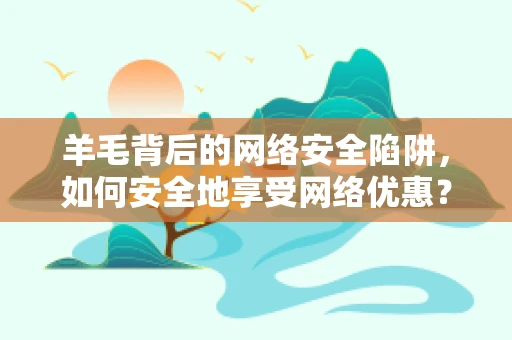 羊毛背后的网络安全陷阱，如何安全地享受网络优惠？